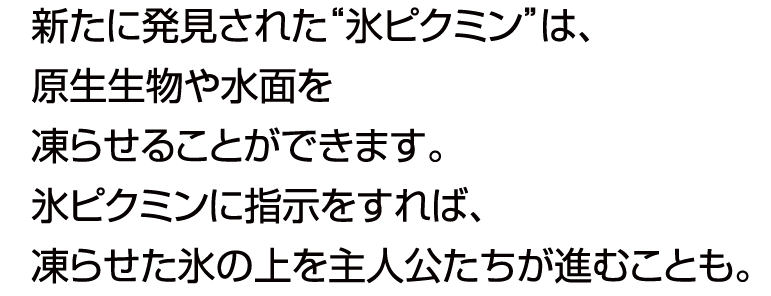 新たに発見された“氷ピクミン”は、
原生生物や水面を
凍らせることができます。
氷ピクミンに指示をすれば、
凍らせた氷の上を主人公たちが進むことも。